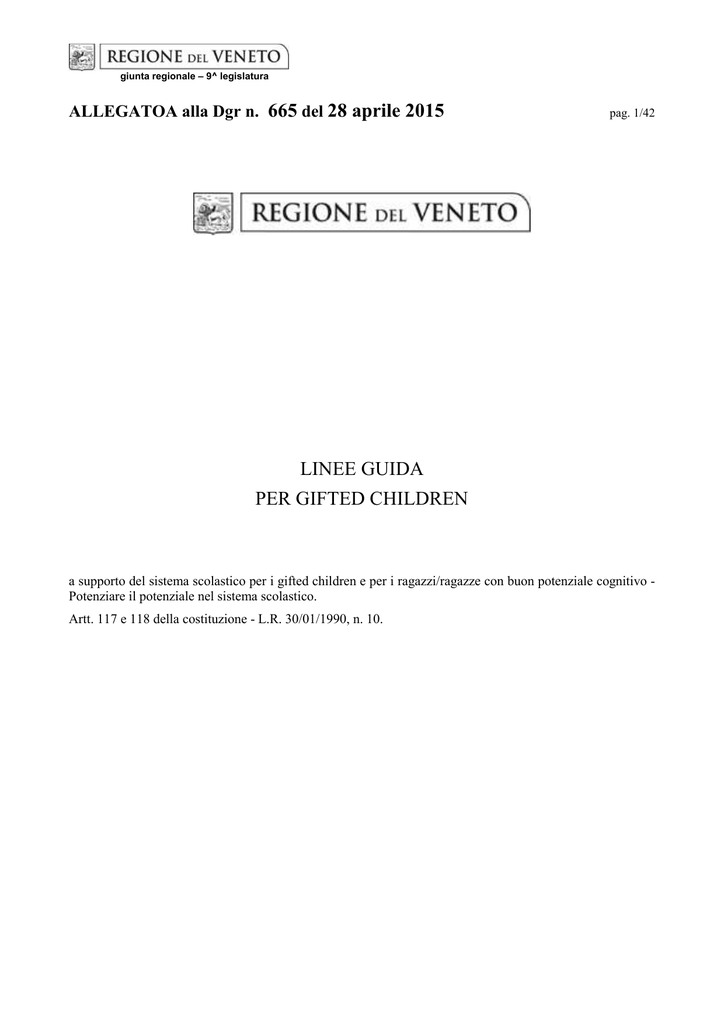 REGIONE DEL VENETO
giunta regionale – 9^ legislatura

ALLEGATOA alla Dgr n. 665 del 28 aprile 2015 pag. 1/42

REGIONE DEL VENETO

LINEE GUIDA
PER GIFTED CHILDREN

a supporto del sistema scolastico per i gifted children e per i ragazzi/ragazze con buon potenziale cognitivo - Potenziare il potenziale nel sistema scolastico.

Artt. 117 e 118 della costituzione - L.R. 30/01/1990, n. 10.